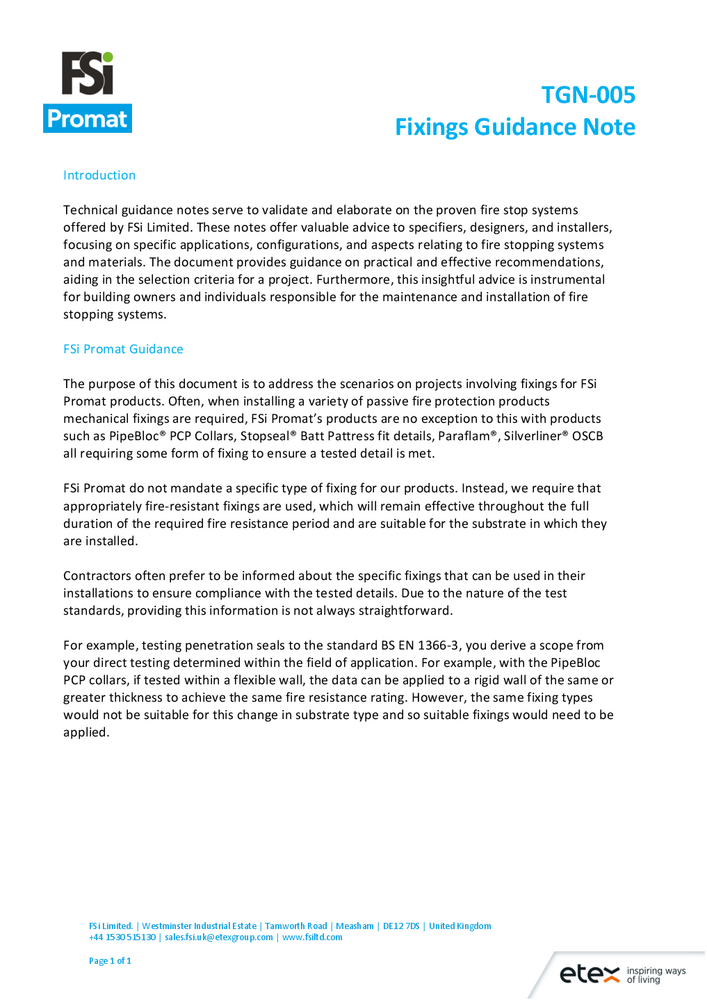 FSi
Promat

TGN-005
Fixings Guidance Note

Introduction

Technical guidance notes serve to validate and elaborate on the proven fire stop systems offered by FSi Limited. These notes offer valuable advice to specifiers, designers, and installers, focusing on specific applications, configurations, and aspects relating to fire stopping systems and materials. The document provides guidance on practical and effective recommendations, aiding in the selection criteria for a project. Furthermore, this insightful advice is instrumental for building owners and individuals responsible for the maintenance and installation of fire stopping systems.

FSi Promat Guidance

The purpose of this document is to address the scenarios on projects involving fixings for FSi Promat products. Often, when installing a variety of passive fire protection products mechanical fixings are required, FSi Promat's products are no exception to this with products such as PipeBloc® PCP Collars, Stopseal® Batt Pattress fit details, Paraflam®, Silverliner® OSCB all requiring some form of fixing to ensure a tested detail is met.

FSi Promat do not mandate a specific type of fixing for our products. Instead, we require that appropriately fire-resistant fixings are used, which will remain effective throughout the full duration of the required fire resistance period and are suitable for the substrate in which they are installed.

Contractors often prefer to be informed about the specific fixings that can be used in their installations to ensure compliance with the tested details. Due to the nature of the test standards, providing this information is not always straightforward.

For example, testing penetration seals to the standard BS EN 1366-3, you derive a scope from your direct testing determined within the field of application. For example, with the PipeBloc PCP collars, if tested within a flexible wall, the data can be applied to a rigid wall of the same or greater thickness to achieve the same fire resistance rating. However, the same fixing types would not be suitable for this change in substrate type and so suitable fixings would need to be applied.

FSi Limited. | Westminster Industrial Estate | Tamworth Road | Measham | DE12 7DS | United Kingdom
+44 1530 515130 | sales.fsi.uk@etexgroup.com | www.fsiltd.com

Page 1 of 1

etex inspiring ways of living